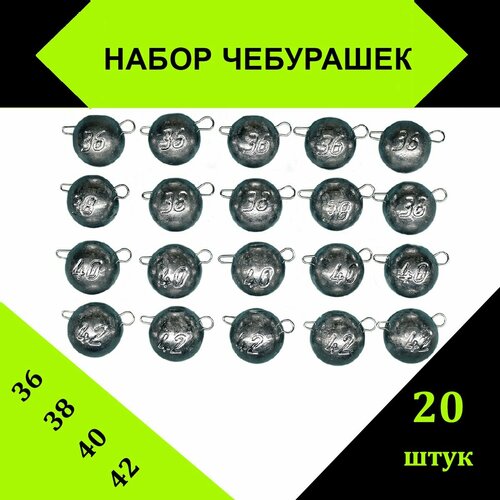 НАБОР ЧЕБУРАШЕК

36 36 36 36 36
38 38 38 38 38
40 40 40 40 40
42 42 42 42 42

36
38
40
42

20
штук